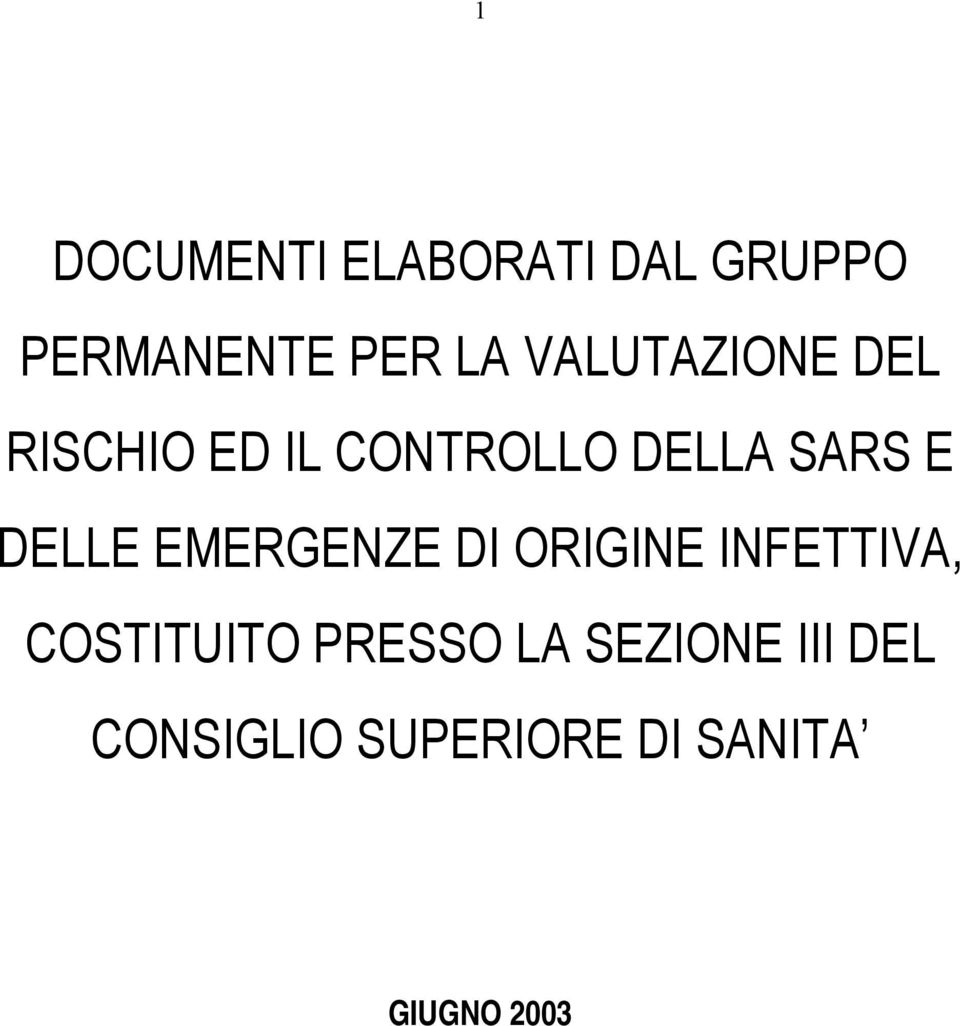 1

DOCUMENTI ELABORATI DAL GRUPPO PERMANENTE PER LA VALUTAZIONE DEL RISCHIO ED IL CONTROLLO DELLA SARS E DELLE EMERGENZE DI ORIGINE INFETTIVA, COSTITUITO PRESSO LA SEZIONE III DEL CONSIGLIO SUPERIORE DI SANITA’

GIUGNO 2003